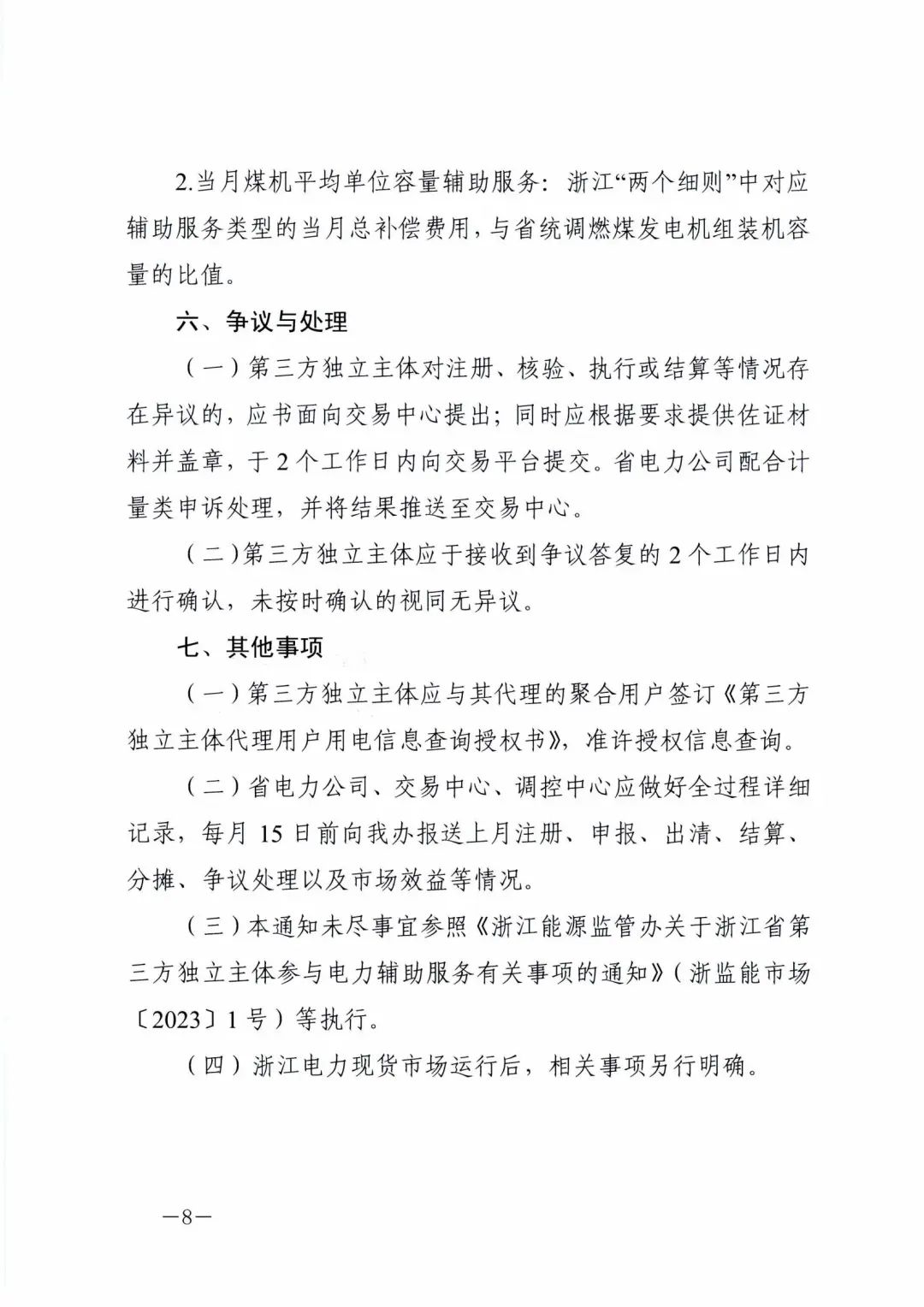 2.当月煤机平均单位容量辅助服务：浙江“两个细则”中对应辅助服务类型的当月总补偿费用，与省统调燃煤发电机组装机容量的比值。

六、争议与处理

（一）第三方独立主体对注册、核验、执行或结算等情况存在异议的，应书面向交易中心提出；同时应根据要求提供佐证材料并盖章，于2个工作日内向交易平台提交。省电力公司配合计量类申诉处理，并将结果推送至交易中心。

（二）第三方独立主体应于接收到争议答复的2个工作日内进行确认，未按时确认的视同无异议。

七、其他事项

（一）第三方独立主体应与其代理的聚合用户签订《第三方独立主体代理用户用电信息查询授权书》，准许授权信息查询。

（二）省电力公司、交易中心、调控中心应做好全过程详细记录，每月15日前向我办报送上月注册、申报、出清、结算、分摊、争议处理以及市场效益等情况。

（三）本通知未尽事宜参照《浙江能源监管办关于浙江省第三方独立主体参与电力辅助服务有关事项的通知》（浙监能市场〔2023〕1号）等执行。

（四）浙江电力现货市场运行后，相关事项另行明确。

—8—